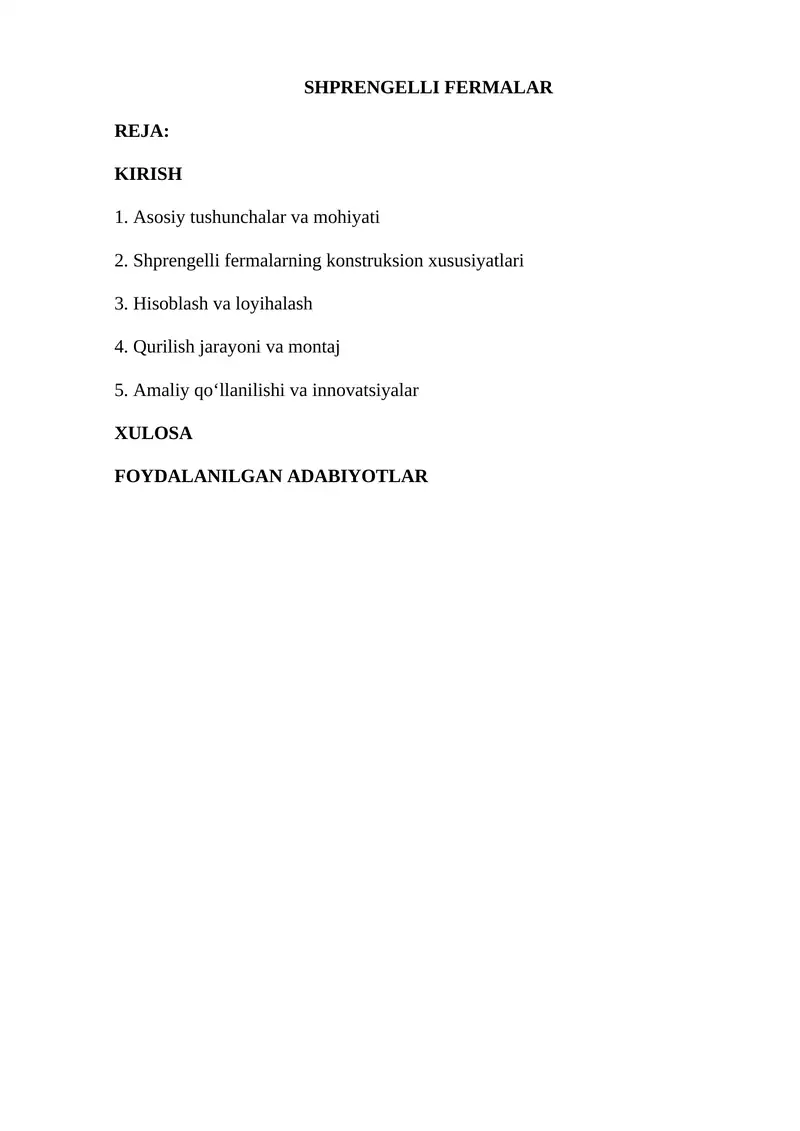 SHPRENGELLI FERMALAR

REJA:

KIRISH

1. Asosiy tushunchalar va mohiyati

2. Shprengelli fermalarning konstruksion xususiyatlari

3. Hisoblash va loyihalash

4. Qurilish jarayoni va montaj

5. Amaliy qo‘llanilishi va innovatsiyalar

XULOSA

FOYDALANILGAN ADABIYOTLAR